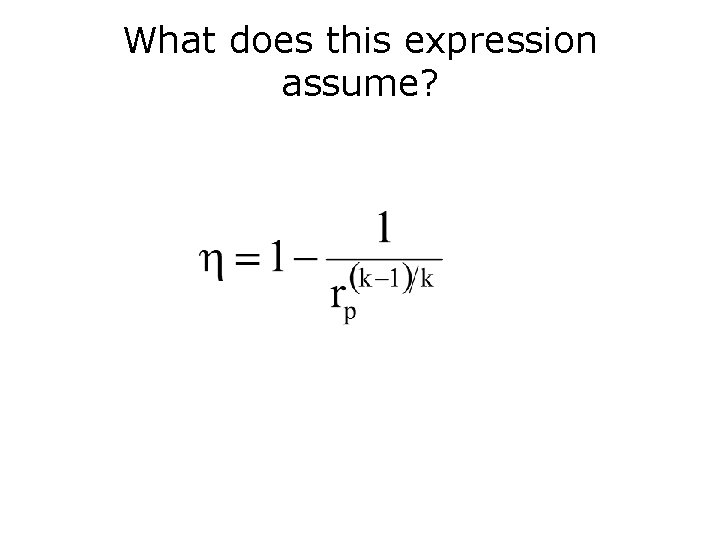 What does this expression assume?

$\eta = 1 - \frac{1}{r_p^{(k-1)/k}}$